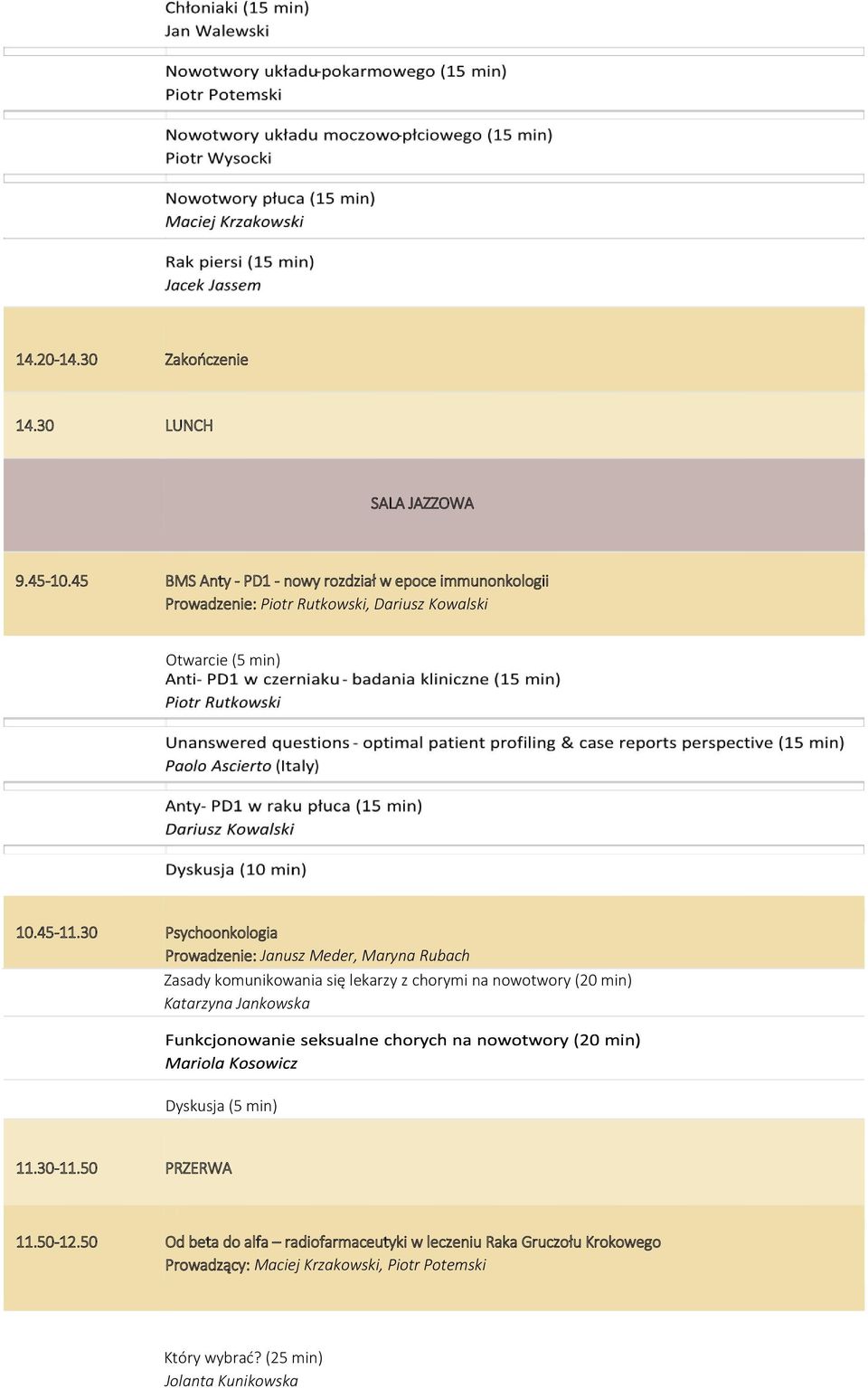 Chłoniaki (15 min)
Jan Walewski

Nowotwory układu-pokarmowego (15 min)
Piotr Potemski

Nowotwory układu moczowo-płciowego (15 min)
Piotr Wysocki

Nowotwory płuca (15 min)
Maciej Krzakowski

Rak piersi (15 min)
Jacek Jassem

14.20-14.30 Zakończenie

14.30 LUNCH

SALA JAZZOWA

9.45-10.45 BMS Anty - PD1 - nowy rozdział w epoce immunonkologii
Prowadzenie: Piotr Rutkowski, Dariusz Kowalski

Otwarcie (5 min)
Anti- PD1 w czerniaku - badania kliniczne (15 min)
Piotr Rutkowski

Unanswered questions - optimal patient profiling & case reports perspective (15 min)
Paolo Ascierto (Italy)

Anty- PD1 w raku płuca (15 min)
Dariusz Kowalski

Dyskusja (10 min)

10.45-11.30 Psychoonkologia
Prowadzenie: Janusz Meder, Maryna Rubach
Zasady komunikowania się lekarzy z chorymi na nowotwory (20 min)
Katarzyna Jankowska

Funkcjonowanie seksualne chorych na nowotwory (20 min)
Mariola Kosowicz

Dyskusja (5 min)

11.30-11.50 PRZERWA

11.50-12.50 Od beta do alfa – radiofarmaceutyki w leczeniu Raka Gruczołu Krokowego
Prowadzący: Maciej Krzakowski, Piotr Potemski

Który wybrać? (25 min)
Jolanta Kunikowska